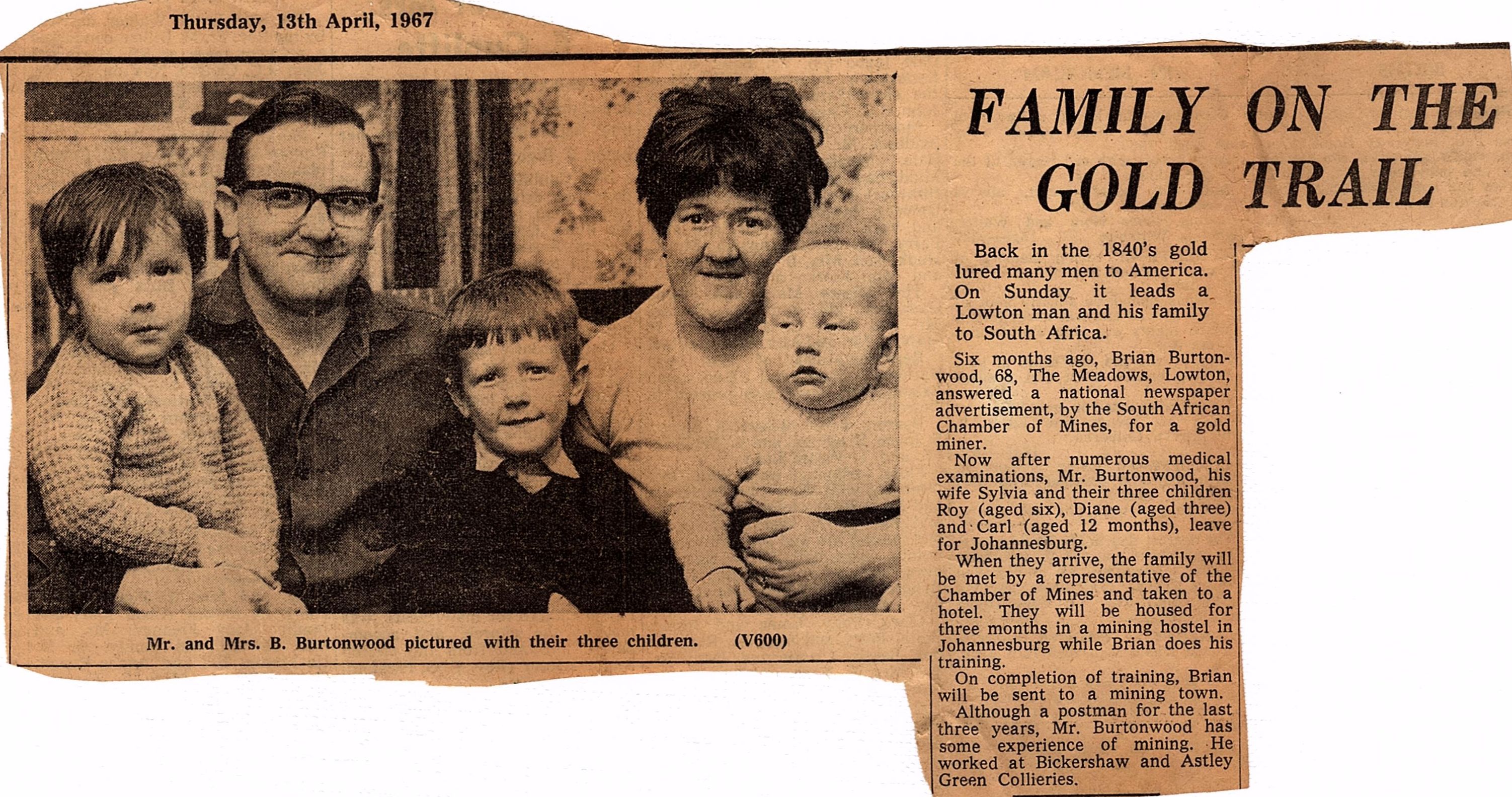 Thursday, 13th April, 1967

Mr. and Mrs. B. Burtonwood pictured with their three children. (V600)

FAMILY ON THE GOLD TRAIL

Back in the 1840's gold lured many men to America. On Sunday it leads a Lowton man and his family to South Africa.

Six months ago, Brian Burtonwood, 68, The Meadows, Lowton, answered a national newspaper advertisement, by the South African Chamber of Mines, for a gold miner.

Now after numerous medical examinations, Mr. Burtonwood, his wife Sylvia and their three children Roy (aged six), Diane (aged three) and Carl (aged 12 months), leave for Johannesburg.

When they arrive, the family will be met by a representative of the Chamber of Mines and taken to a hotel. They will be housed for three months in a mining hostel in Johannesburg while Brian does his training.

On completion of training, Brian will be sent to a mining town.

Although a postman for the last three years, Mr. Burtonwood has some experience of mining. He worked at Bickershaw and Astley Green Collieries.